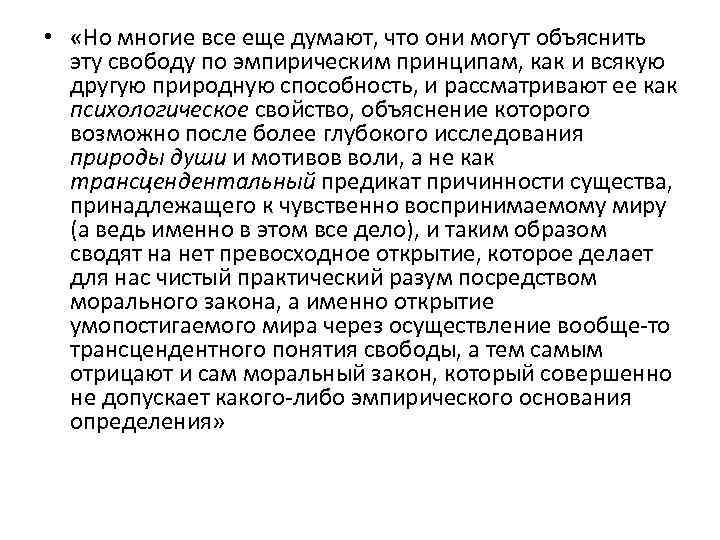 • «Но многие все еще думают, что они могут объяснить эту свободу по эмпирическим принципам, как и всякую другую природную способность, и рассматривают ее как психологическое свойство, объяснение которого возможно после более глубокого исследования природы души и мотивов воли, а не как трансцендентальный предикат причинности существа, принадлежащего к чувственно воспринимаемому миру (а ведь именно в этом все дело), и таким образом сводят на нет превосходное открытие, которое делает для нас чистый практический разум посредством морального закона, а именно открытие умопостигаемого мира через осуществление вообще-то трансцендентного понятия свободы, а тем самым отрицают и сам моральный закон, который совершенно не допускает какого-либо эмпирического основания определения»